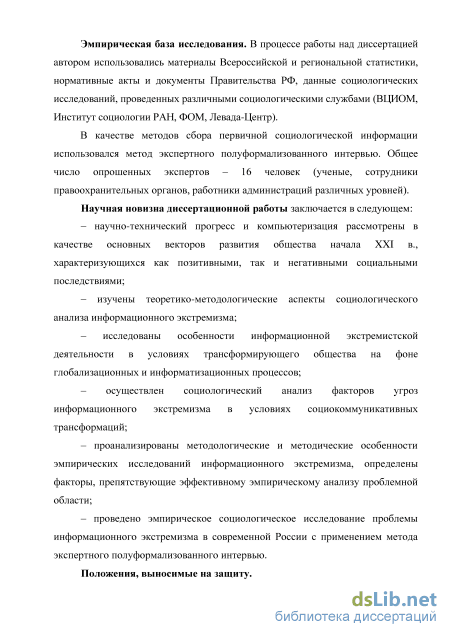 **Эмпирическая база исследования.** В процессе работы над диссертацией автором использовались материалы Всероссийской и региональной статистики, нормативные акты и документы Правительства РФ, данные социологических исследований, проведенных различными социологическими службами (ВЦИОМ, Институт социологии РАН, ФОМ, Левада-Центр).

В качестве методов сбора первичной социологической информации использовался метод экспертного полуформализованного интервью. Общее число опрошенных экспертов – 16 человек (ученые, сотрудники правоохранительных органов, работники администраций различных уровней).

**Научная новизна диссертационной работы** заключается в следующем:

– научно-технический прогресс и компьютеризация рассмотрены в качестве основных векторов развития общества начала XXI в., характеризующихся как позитивными, так и негативными социальными последствиями;

– изучены теоретико-методологические аспекты социологического анализа информационного экстремизма;

– исследованы особенности информационной экстремистской деятельности в условиях трансформирующего общества на фоне глобализационных и информатизационных процессов;

– осуществлен социологический анализ факторов угроз информационного экстремизма в условиях социокоммуникативных трансформаций;

– проанализированы методологические и методические особенности эмпирических исследований информационного экстремизма, определены факторы, препятствующие эффективному эмпирическому анализу проблемной области;

– проведено эмпирическое социологическое исследование проблемы информационного экстремизма в современной России с применением метода экспертного полуформализованного интервью.

**Положения, выносимые на защиту.**

dsLib.net
библиотека диссертаций